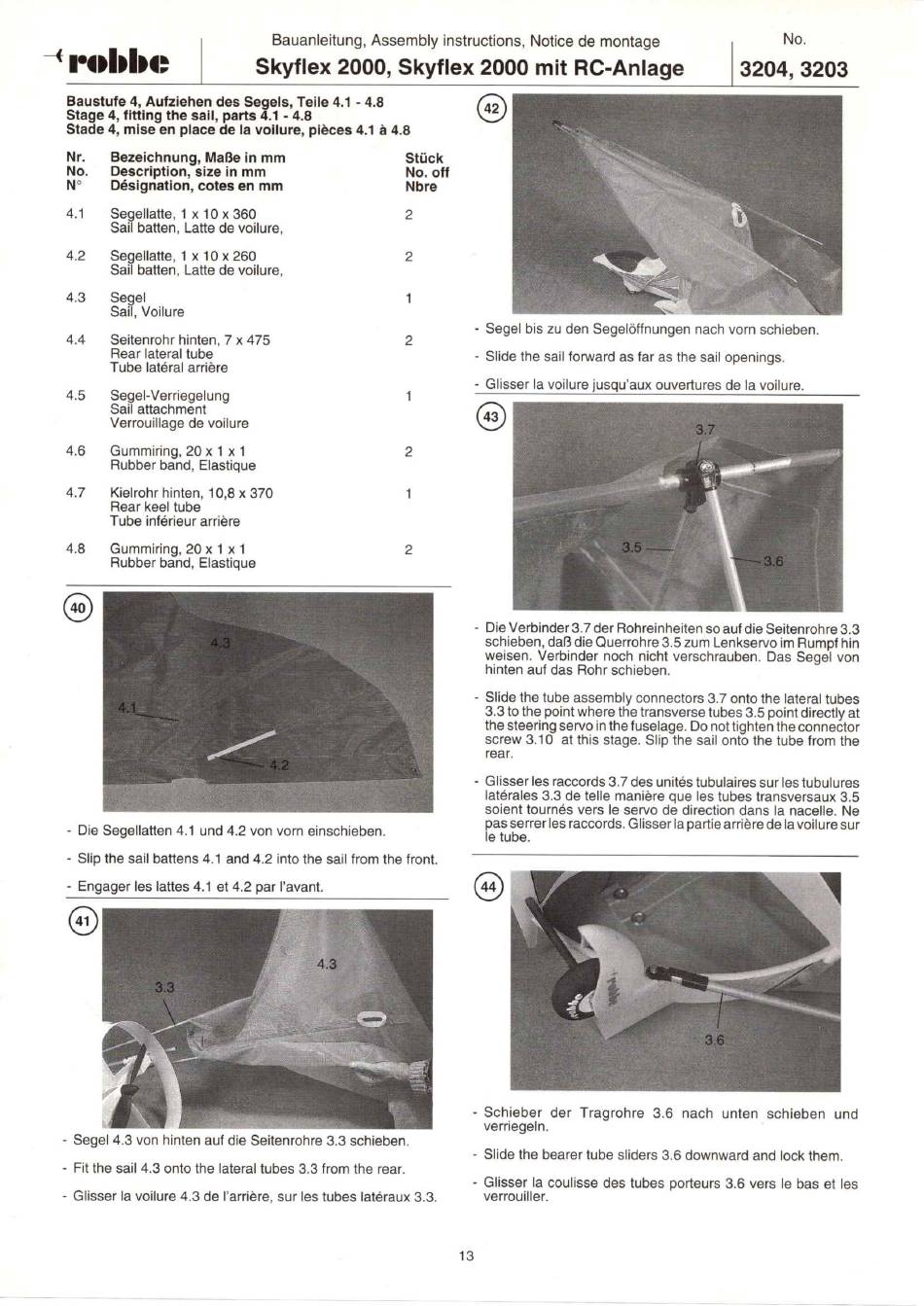 robbe

Bauanleitung, Assembly instructions, Notice de montage
Skyflex 2000, Skyflex 2000 mit RC-Anlage

No.
3204, 3203

Baustufe 4, Aufziehen des Segels, Teile 4.1 - 4.8
Stage 4, fitting the sail, parts 4.1 - 4.8
Stade 4, mise en place de la voilure, pièces 4.1 à 4.8

| Nr. No. N° | Bezeichnung, Maße in mm Description, size in mm Désignation, cotes en mm | Stück No. off Nbre |
|---|---|---|
| 4.1 | Segellatte, 1 x 10 x 360 Sail batten, Latte de voilure, | 2 |
| 4.2 | Segellatte, 1 x 10 x 260 Sail batten, Latte de voilure, | 2 |
| 4.3 | Segel Sail, Voilure | 1 |
| 4.4 | Seitenrohr hinten, 7 x 475 Rear lateral tube Tube latéral arrière | 2 |
| 4.5 | Segel-Verriegelung Sail attachment Verrouillage de voilure | 1 |
| 4.6 | Gummiring, 20 x 1 x 1 Rubber band, Elastique | 2 |
| 4.7 | Kielrohr hinten, 10,8 x 370 Rear keel tube Tube inférieur arrière | 1 |
| 4.8 | Gummiring, 20 x 1 x 1 Rubber band, Elastique | 2 |

40
4.3
4.1
4.2

- Die Segellatten 4.1 und 4.2 von vorn einschieben.
- Slip the sail battens 4.1 and 4.2 into the sail from the front.
- Engager les lattes 4.1 et 4.2 par l'avant.

41
4.3
3.3

- Segel 4.3 von hinten auf die Seitenrohre 3.3 schieben.
- Fit the sail 4.3 onto the lateral tubes 3.3 from the rear.
- Glisser la voilure 4.3 de l'arrière, sur les tubes latéraux 3.3.

42

- Segel bis zu den Segelöffnungen nach vorn schieben.
- Slide the sail forward as far as the sail openings.
- Glisser la voilure jusqu'aux ouvertures de la voilure.

43
3.7
3.5
3.6

- Die Verbinder 3.7 der Rohreinheiten so auf die Seitenrohre 3.3 schieben, daß die Querrohre 3.5 zum Lenkservo im Rumpf hin weisen. Verbinder noch nicht verschrauben. Das Segel von hinten auf das Rohr schieben.
- Slide the tube assembly connectors 3.7 onto the lateral tubes 3.3 to the point where the transverse tubes 3.5 point directly at the steering servo in the fuselage. Do not tighten the connector screw 3.10 at this stage. Slip the sail onto the tube from the rear.
- Glisser les raccords 3.7 des unités tubulaires sur les tubulures latérales 3.3 de telle manière que les tubes transversaux 3.5 soient tournés vers le servo de direction dans la nacelle. Ne pas serrer les raccords. Glisser la partie arrière de la voilure sur le tube.

44
robbe
3.6

- Schieber der Tragrohre 3.6 nach unten schieben und verriegeln.
- Slide the bearer tube sliders 3.6 downward and lock them.
- Glisser la coulisse des tubes porteurs 3.6 vers le bas et les verrouiller.

13